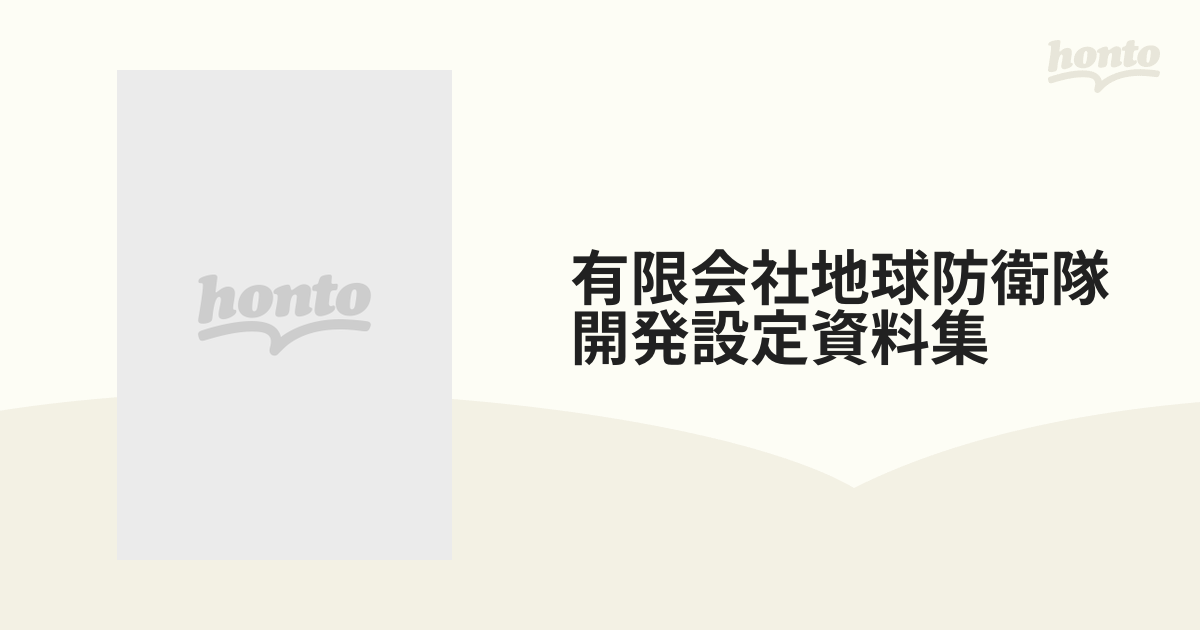 honto

honto

有限会社地球防衛隊
開発設定資料集